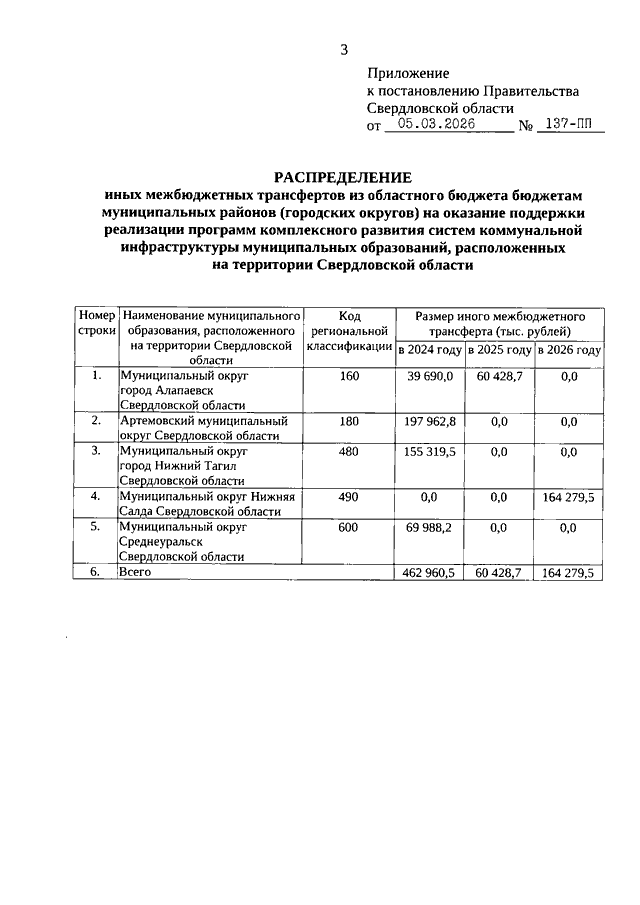 3

Приложение
к постановлению Правительства
Свердловской области
от 05.03.2026 № 137-ПП

РАСПРЕДЕЛЕНИЕ
иных межбюджетных трансфертов из областного бюджета бюджетам муниципальных районов (городских округов) на оказание поддержки реализации программ комплексного развития систем коммунальной инфраструктуры муниципальных образований, расположенных на территории Свердловской области

| Номер строки | Наименование муниципального образования, расположенного на территории Свердловской области | Код региональной классификации | Размер иного межбюджетного трансферта (тыс. рублей) в 2024 году | в 2025 году | в 2026 году |
|---|---|---|---|---|---|
| 1. | Муниципальный округ город Алапаевск Свердловской области | 160 | 39 690,0 | 60 428,7 | 0,0 |
| 2. | Артемовский муниципальный округ Свердловской области | 180 | 197 962,8 | 0,0 | 0,0 |
| 3. | Муниципальный округ город Нижний Тагил Свердловской области | 480 | 155 319,5 | 0,0 | 0,0 |
| 4. | Муниципальный округ Нижняя Салда Свердловской области | 490 | 0,0 | 0,0 | 164 279,5 |
| 5. | Муниципальный округ Среднеуральск Свердловской области | 600 | 69 988,2 | 0,0 | 0,0 |
| 6. | Всего | | 462 960,5 | 60 428,7 | 164 279,5 |